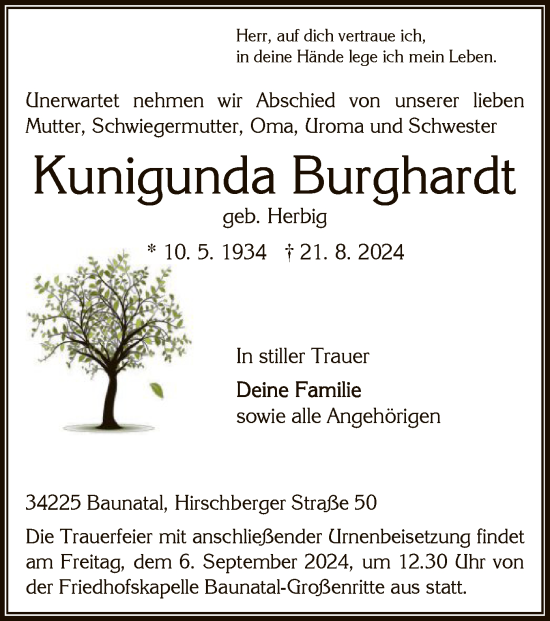 Herr, auf dich vertraue ich,
in deine Hände lege ich mein Leben.

Unerwartet nehmen wir Abschied von unserer lieben Mutter, Schwiegermutter, Oma, Uroma und Schwester

Kunigunda Burghardt

geb. Herbig

* 10. 5. 1934 † 21. 8. 2024

In stiller Trauer

Deine Familie
sowie alle Angehörigen

34225 Baunatal, Hirschberger Straße 50

Die Trauerfeier mit anschließender Urnenbeisetzung findet am Freitag, dem 6. September 2024, um 12.30 Uhr von der Friedhofskapelle Baunatal-Großenritte aus statt.